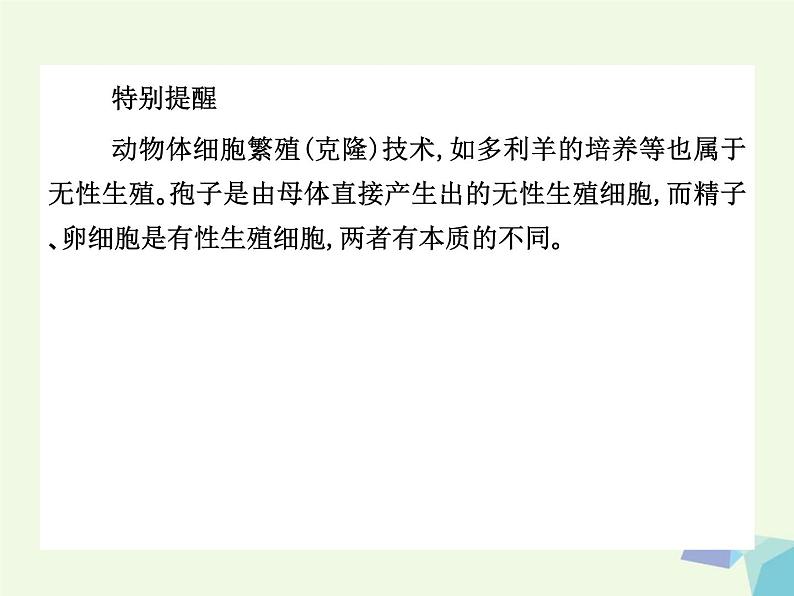 特别提醒

动物体细胞繁殖(克隆)技术,如多利羊的培养等也属于无性生殖。孢子是由母体直接产生出的无性生殖细胞,而精子、卵细胞是有性生殖细胞,两者有本质的不同。